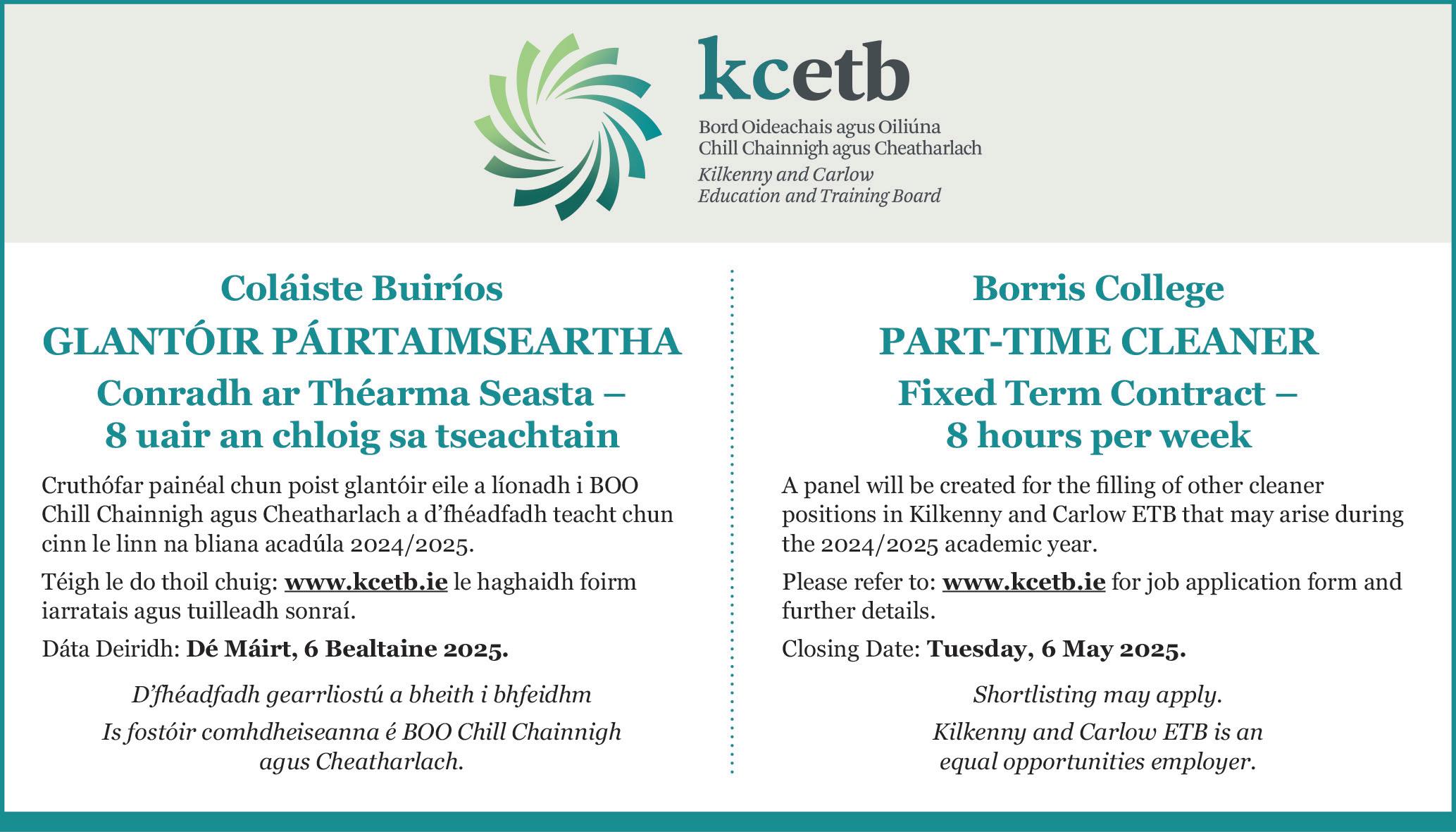 kcetb

Bord Oideachais agus Oiliúna
Chill Chainnigh agus Cheatharlach
Kilkenny and Carlow
Education and Training Board

Coláiste Buiríos

GLANTÓIR PÁIRTAIMSEARTHA

Conradh ar Théarma Seasta – 8 uair an chloig sa tseachtain

Cruthófar painéal chun poist glantóir eile a líonadh i BOO Chill Chainnigh agus Cheatharlach a d'fhéadfadh teacht chun cinn le linn na bliana acadúla 2024/2025.

Téigh le do thoil chuig: www.kcetb.ie le haghaidh foirm iarratais agus tuilleadh sonraí.

Dáta Deiridh: Dé Máirt, 6 Bealtaine 2025.

D'fhéadfadh gearrliostú a bheith i bhfeidhm

Is fostóir comhdheiseanna é BOO Chill Chainnigh agus Cheatharlach.

Borris College

PART-TIME CLEANER

Fixed Term Contract – 8 hours per week

A panel will be created for the filling of other cleaner positions in Kilkenny and Carlow ETB that may arise during the 2024/2025 academic year.

Please refer to: www.kcetb.ie for job application form and further details.

Closing Date: Tuesday, 6 May 2025.

Shortlisting may apply.

Kilkenny and Carlow ETB is an equal opportunities employer.